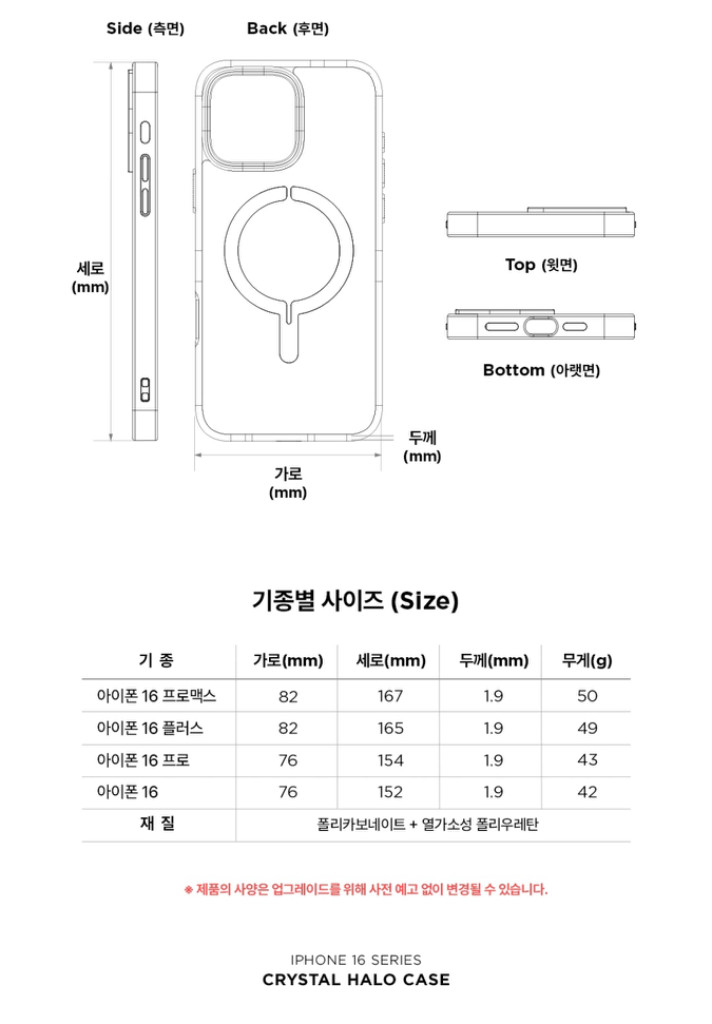 Side (측면)

Back (후면)

세로 (mm)

Top (윗면)

Bottom (아랫면)

두께 (mm)

가로 (mm)

기종별 사이즈 (Size)

| 기 종 | 가로(mm) | 세로(mm) | 두께(mm) | 무게(g) |
|---|---|---|---|---|
| 아이폰 16 프로맥스 | 82 | 167 | 1.9 | 50 |
| 아이폰 16 플러스 | 82 | 165 | 1.9 | 49 |
| 아이폰 16 프로 | 76 | 154 | 1.9 | 43 |
| 아이폰 16 | 76 | 152 | 1.9 | 42 |
| 재 질 | 폴리카보네이트 + 열가소성 폴리우레탄 | | | |

※ 제품의 사양은 업그레이드를 위해 사전 예고 없이 변경될 수 있습니다.

IPHONE 16 SERIES
CRYSTAL HALO CASE